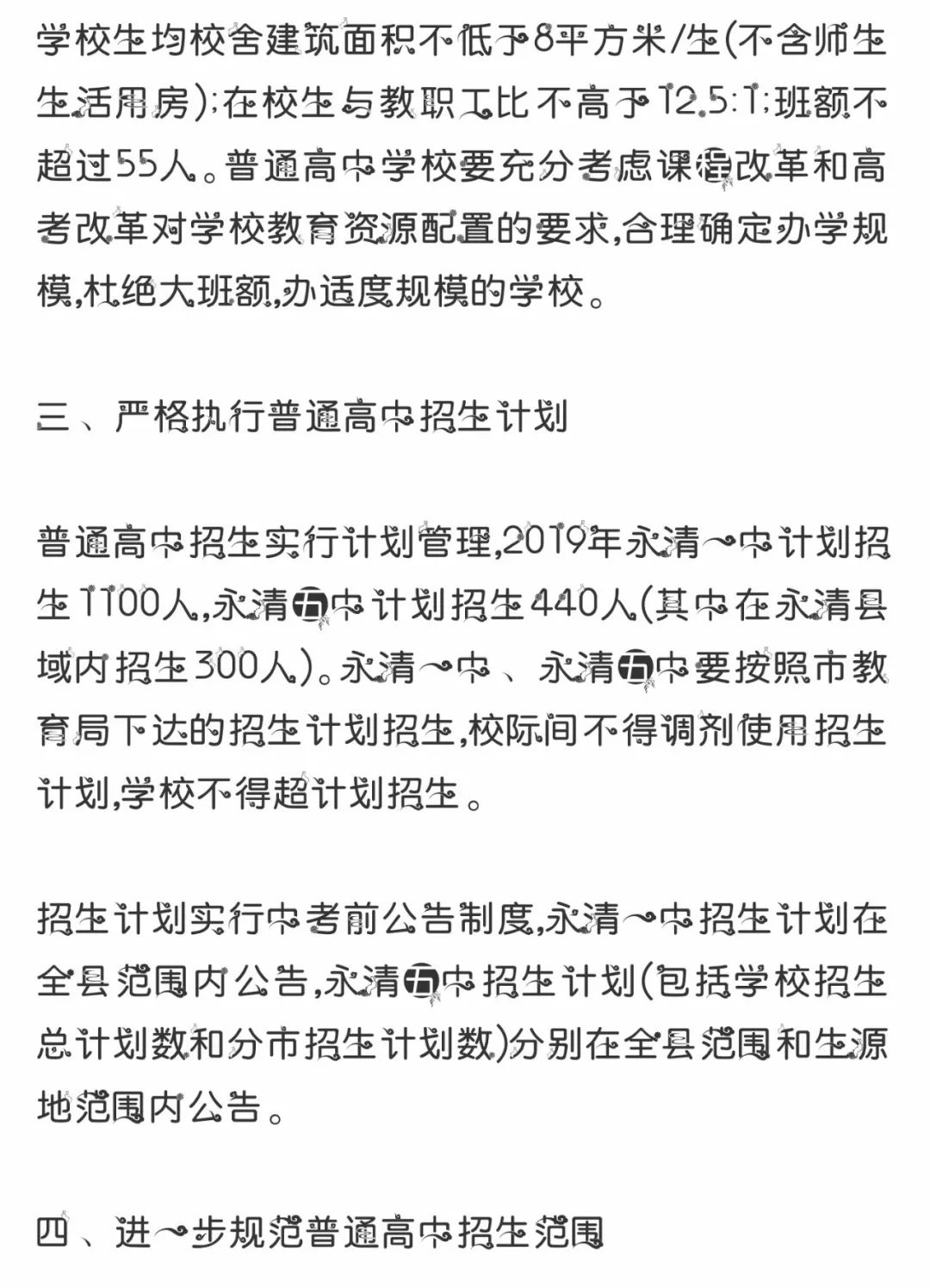 学校生均校舍建筑面积不低于8平方米/生(不含师生生活用房);在校生与教职工比不高于12.5:1;班额不超过55人。普通高中学校要充分考虑课程改革和高考改革对学校教育资源配置的要求,合理确定办学规模,杜绝大班额,办适度规模的学校。

三、严格执行普通高中招生计划

普通高中招生实行计划管理,2019年永清一中计划招生1100人,永清五中计划招生440人(其中在永清县域内招生300人)。永清一中、永清五中要按照市教育局下达的招生计划招生,校际间不得调剂使用招生计划,学校不得超计划招生。

招生计划实行中考前公告制度,永清一中招生计划在全县范围内公告,永清五中招生计划(包括学校招生总计划数和分市招生计划数)分别在全县范围和生源地范围内公告。

四、进一步规范普通高中招生范围